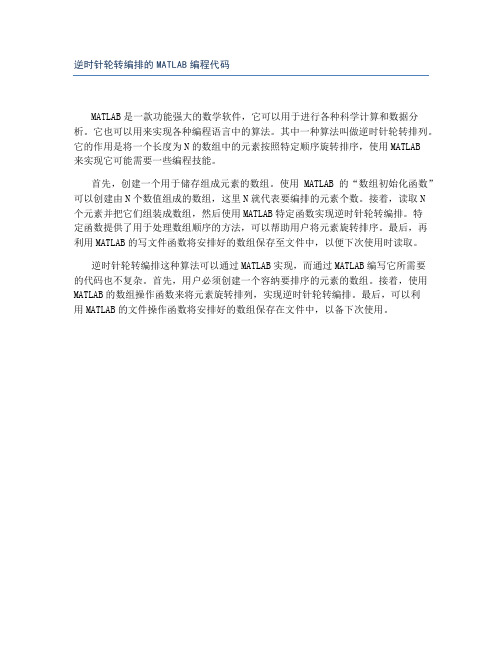 逆时针轮转编排的 MATLAB 编程代码

MATLAB 是一款功能强大的数学软件，它可以用于进行各种科学计算和数据分析。它也可以用来实现各种编程语言中的算法。其中一种算法叫做逆时针轮转排列。它的作用是将一个长度为 N 的数组中的元素按照特定顺序旋转排序，使用 MATLAB 来实现它可能需要一些编程技能。

首先，创建一个用于储存组成元素的数组。使用 MATLAB 的“数组初始化函数”可以创建由 N 个数值组成的数组，这里 N 就代表要编排的元素个数。接着，读取 N 个元素并把它们组装成数组，然后使用 MATLAB 特定函数实现逆时针轮转编排。特定函数提供了用于处理数组顺序的方法，可以帮助用户将元素旋转排序。最后，再利用 MATLAB 的写文件函数将安排好的数组保存至文件中，以便下次使用时读取。

逆时针轮转编排这种算法可以通过 MATLAB 实现，而通过 MATLAB 编写它所需要的代码也不复杂。首先，用户必须创建一个容纳要排序的元素的数组。接着，使用 MATLAB 的数组操作函数来将元素旋转排列，实现逆时针轮转编排。最后，可以利用 MATLAB 的文件操作函数将安排好的数组保存在文件中，以备下次使用。